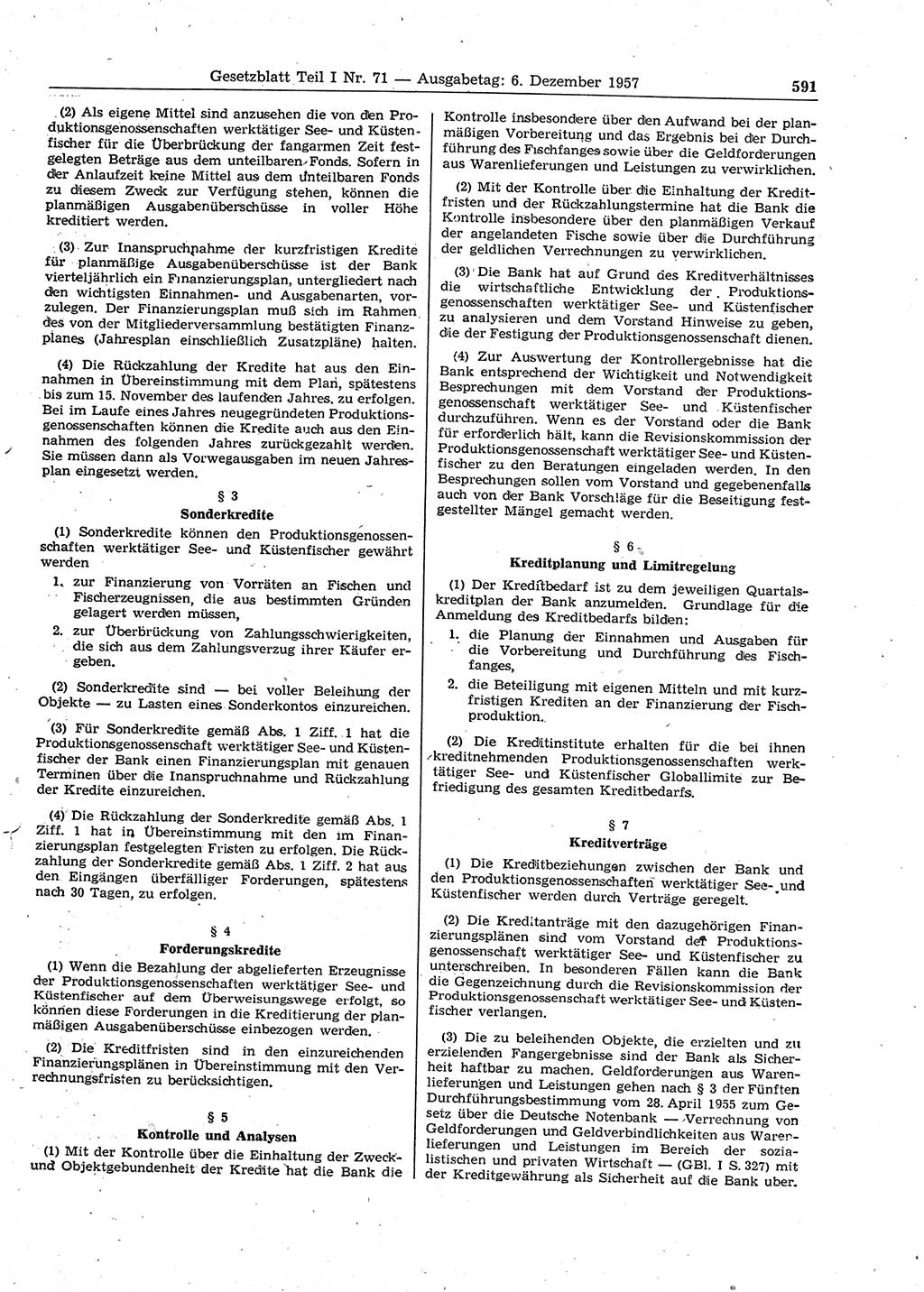 Gesetzblatt Teil I Nr. 71 — Ausgabetag: 6. Dezember 1957 591

(2) Als eigene Mittel sind anzusehen die von den Produktionsgenossenschaften werktätiger See- und Küstenfischer für die Überbrückung der fangarmen Zeit festgelegten Beträge aus dem unteilbaren Fonds. Sofern in der Anlaufzeit keine Mittel aus dem unteilbaren Fonds zu diesem Zweck zur Verfügung stehen, können die planmäßigen Ausgabenüberschüsse in voller Höhe kreditiert werden.

(3) Zur Inanspruchnahme der kurzfristigen Kredite für planmäßige Ausgabenüberschüsse ist der Bank vierteljährlich ein Finanzierungsplan, untergliedert nach den wichtigsten Einnahmen- und Ausgabenarten, vorzulegen. Der Finanzierungsplan muß sich im Rahmen des von der Mitgliederversammlung bestätigten Finanzplanes (Jahresplan einschließlich Zusatzpläne) halten.

(4) Die Rückzahlung der Kredite hat aus den Einnahmen in Übereinstimmung mit dem Plan, spätestens bis zum 15. November des laufenden Jahres, zu erfolgen. Bei im Laufe eines Jahres neugegründeten Produktionsgenossenschaften können die Kredite auch aus den Einnahmen des folgenden Jahres zurückgezahlt werden. Sie müssen dann als Vorwegausgaben im neuen Jahresplan eingesetzt werden.

§ 3
Sonderkredite

(1) Sonderkredite können den Produktionsgenossenschaften werktätiger See- und Küstenfischer gewährt werden

1. zur Finanzierung von Vorräten an Fischen und Fischerzeugnissen, die aus bestimmten Gründen gelagert werden müssen,

2. zur Überbrückung von Zahlungsschwierigkeiten, die sich aus dem Zahlungsverzug ihrer Käufer ergeben.

(2) Sonderkredite sind — bei voller Beleihung der Objekte — zu Lasten eines Sonderkontos einzureichen.

(3) Für Sonderkredite gemäß Abs. 1 Ziff. 1 hat die Produktionsgenossenschaft werktätiger See- und Küstenfischer der Bank einen Finanzierungsplan mit genauen Terminen über die Inanspruchnahme und Rückzahlung der Kredite einzureichen.

(4) Die Rückzahlung der Sonderkredite gemäß Abs. 1 Ziff. 1 hat in Übereinstimmung mit den im Finanzierungsplan festgelegten Fristen zu erfolgen. Die Rückzahlung der Sonderkredite gemäß Abs. 1 Ziff. 2 hat aus den Eingängen überfälliger Forderungen, spätestens nach 30 Tagen, zu erfolgen.

§ 4
Forderungskredite

(1) Wenn die Bezahlung der abgelieferten Erzeugnisse der Produktionsgenossenschaften werktätiger See- und Küstenfischer auf dem Überweisungswege erfolgt, so können diese Forderungen in die Kreditierung der planmäßigen Ausgabenüberschüsse einbezogen werden.

(2) Die Kreditfristen sind in den einzureichenden Finanzierungsplänen in Übereinstimmung mit den Verrechnungsfristen zu berücksichtigen.

§ 5
Kontrolle und Analysen

(1) Mit der Kontrolle über die Einhaltung der Zweck- und Objektgebundenheit der Kredite hat die Bank die Kontrolle insbesondere über den Aufwand bei der planmäßigen Vorbereitung und das Ergebnis bei der Durchführung des Fischfanges sowie über die Geldforderungen aus Warenlieferungen und Leistungen zu verwirklichen.

(2) Mit der Kontrolle über die Einhaltung der Kreditfristen und der Rückzahlungstermine hat die Bank die Kontrolle insbesondere über den planmäßigen Verkauf der angelandeten Fische sowie über die Durchführung der geldlichen Verrechnungen zu verwirklichen.

(3) Die Bank hat auf Grund des Kreditverhältnisses die wirtschaftliche Entwicklung der Produktionsgenossenschaften werktätiger See- und Küstenfischer zu analysieren und dem Vorstand Hinweise zu geben, die der Festigung der Produktionsgenossenschaft dienen.

(4) Zur Auswertung der Kontrollergebnisse hat die Bank entsprechend der Wichtigkeit und Notwendigkeit Besprechungen mit dem Vorstand der Produktionsgenossenschaft werktätiger See- und Küstenfischer durchzuführen. Wenn es der Vorstand oder die Bank für erforderlich hält, kann die Revisionskommission der Produktionsgenossenschaft werktätiger See- und Küstenfischer zu den Beratungen eingeladen werden. In den Besprechungen sollen vom Vorstand und gegebenenfalls auch von der Bank Vorschläge für die Beseitigung festgestellter Mängel gemacht werden.

§ 6
Kreditplanung und Limitregelung

(1) Der Kreditbedarf ist zu dem jeweiligen Quartalskreditplan der Bank anzumelden. Grundlage für die Anmeldung des Kreditbedarfs bilden:

1. die Planung der Einnahmen und Ausgaben für die Vorbereitung und Durchführung des Fischfanges,

2. die Beteiligung mit eigenen Mitteln und mit kurzfristigen Krediten an der Finanzierung der Fischproduktion.

(2) Die Kreditinstitute erhalten für die bei ihnen kreditnehmenden Produktionsgenossenschaften werktätiger See- und Küstenfischer Globallimite zur Befriedigung des gesamten Kreditbedarfs.

§ 7
Kreditverträge

(1) Die Kreditbeziehungen zwischen der Bank und den Produktionsgenossenschaften werktätiger See- und Küstenfischer werden durch Verträge geregelt.

(2) Die Kreditanträge mit den dazugehörigen Finanzierungsplänen sind vom Vorstand der Produktionsgenossenschaft werktätiger See- und Küstenfischer zu unterschreiben. In besonderen Fällen kann die Bank die Gegenzeichnung durch die Revisionskommission der Produktionsgenossenschaft werktätiger See- und Küstenfischer verlangen.

(3) Die zu beleihenden Objekte, die erzielten und zu erzielenden Fangergebnisse sind der Bank als Sicherheit haftbar zu machen. Geldforderungen aus Warenlieferungen und Leistungen gehen nach § 3 der Fünften Durchführungsbestimmung vom 28. April 1955 zum Gesetz über die Deutsche Notenbank — Verrechnung von Geldforderungen und Geldverbindlichkeiten aus Warenlieferungen und Leistungen im Bereich der sozialistischen und privaten Wirtschaft — (GBl. I S. 327) mit der Kreditgewährung als Sicherheit auf die Bank über.